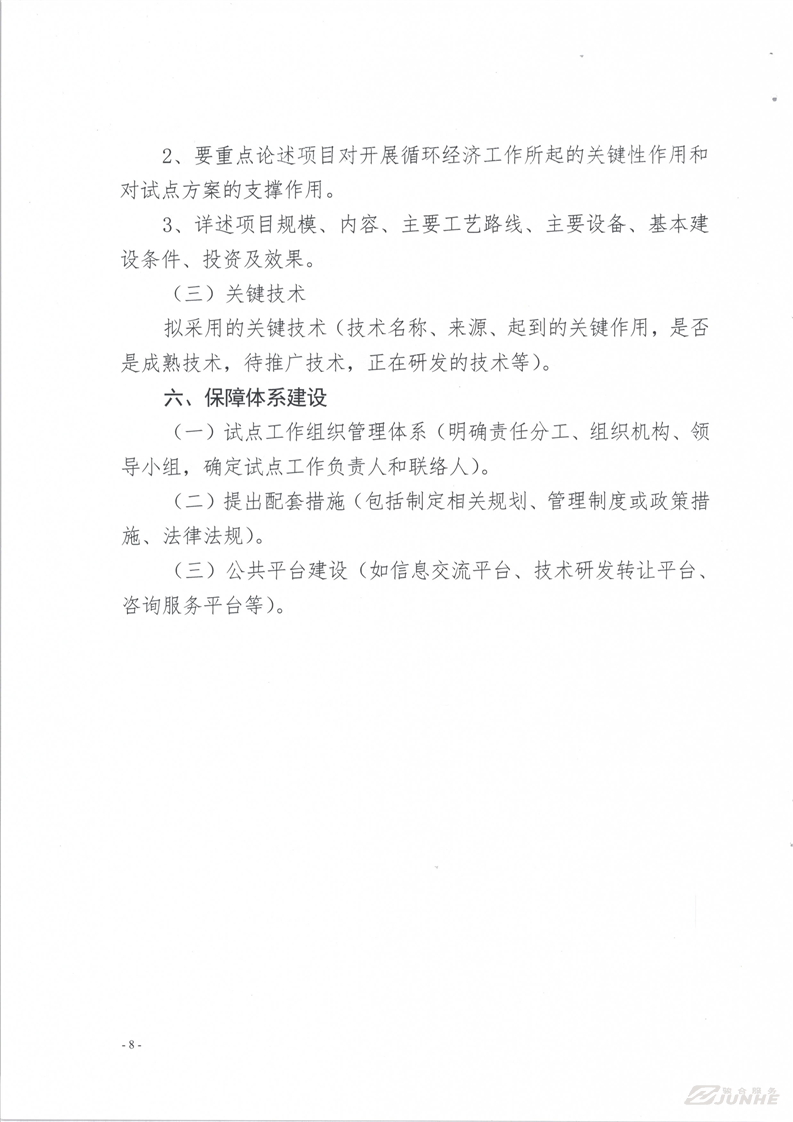 2、要重点论述项目对开展循环经济工作所起的关键性作用和对试点方案的支撑作用。

3、详述项目规模、内容、主要工艺路线、主要设备、基本建设条件、投资及效果。

（三）关键技术

拟采用的关键技术（技术名称、来源、起到的关键作用，是否是成熟技术，待推广技术，正在研发的技术等）。

六、保障体系建设

（一）试点工作组织管理体系（明确责任分工、组织机构、领导小组，确定试点工作负责人和联络人）。

（二）提出配套措施（包括制定相关规划、管理制度或政策措施、法律法规）。

（三）公共平台建设（如信息交流平台、技术研发转让平台、咨询服务平台等）。

- 8 -

JUNHE